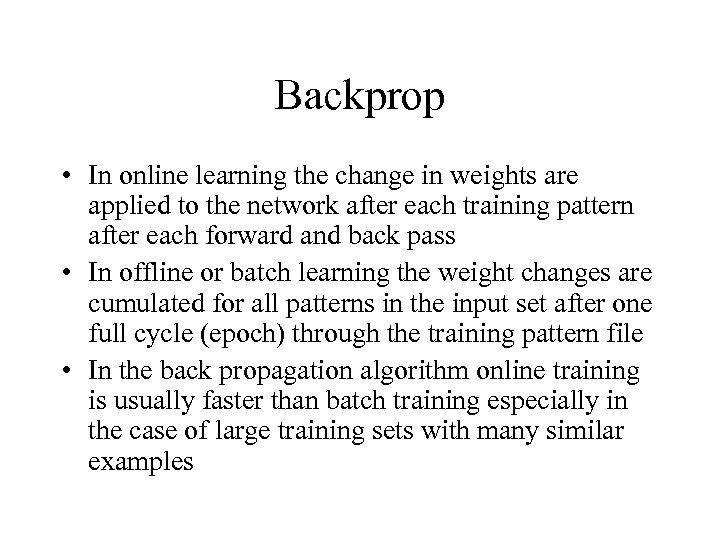 Backprop

• In online learning the change in weights are applied to the network after each training pattern after each forward and back pass
• In offline or batch learning the weight changes are cumulated for all patterns in the input set after one full cycle (epoch) through the training pattern file
• In the back propagation algorithm online training is usually faster than batch training especially in the case of large training sets with many similar examples